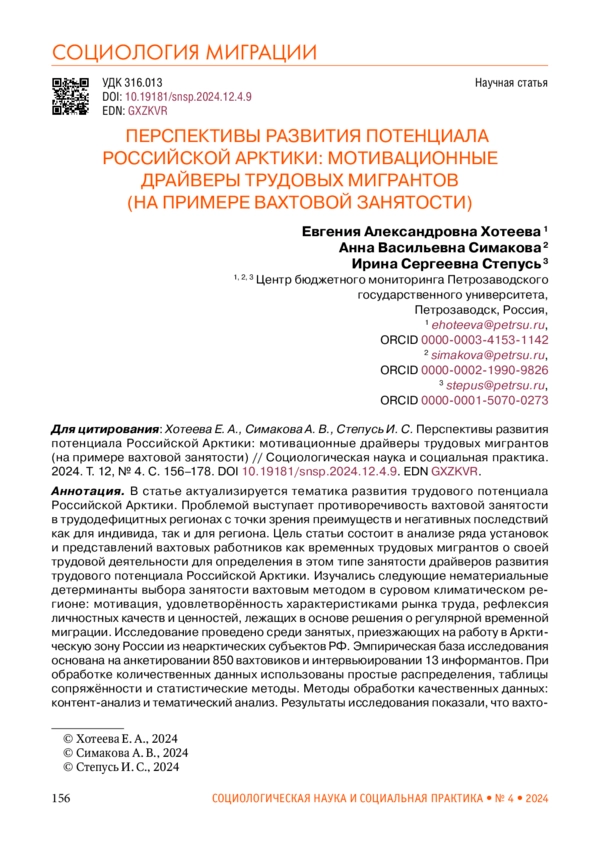 СОЦИОЛОГИЯ МИГРАЦИИ

УДК 316.013
DOI: 10.19181/snsp.2024.12.4.9
EDN: GXZKVR

Научная статья

ПЕРСПЕКТИВЫ РАЗВИТИЯ ПОТЕНЦИАЛА РОССИЙСКОЙ АРКТИКИ: МОТИВАЦИОННЫЕ ДРАЙВЕРЫ ТРУДОВЫХ МИГРАНТОВ (НА ПРИМЕРЕ ВАХТОВОЙ ЗАНЯТОСТИ)

Евгения Александровна Хотеева $^1$
Анна Васильевна Симакова $^2$
Ирина Сергеевна Степусь $^3$

$^{1, 2, 3}$ Центр бюджетного мониторинга Петрозаводского государственного университета, Петрозаводск, Россия,
$^1$ ehoteeva@petrsu.ru,
ORCID 0000-0003-4153-1142
$^2$ simakova@petrsu.ru,
ORCID 0000-0002-1990-9826
$^3$ stepus@petrsu.ru,
ORCID 0000-0001-5070-0273

Для цитирования: Хотеева Е. А., Симакова А. В., Степусь И. С. Перспективы развития потенциала Российской Арктики: мотивационные драйверы трудовых мигрантов (на примере вахтовой занятости) // Социологическая наука и социальная практика. 2024. Т. 12, № 4. С. 156–178. DOI 10.19181/snsp.2024.12.4.9. EDN GXZKVR.

Аннотация. В статье актуализируется тематика развития трудового потенциала Российской Арктики. Проблемой выступает противоречивость вахтовой занятости в трудодефицитных регионах с точки зрения преимуществ и негативных последствий как для индивида, так и для региона. Цель статьи состоит в анализе ряда установок и представлений вахтовых работников как временных трудовых мигрантов о своей трудовой деятельности для определения в этом типе занятости драйверов развития трудового потенциала Российской Арктики. Изучались следующие нематериальные детерминанты выбора занятости вахтовым методом в суровом климатическом регионе: мотивация, удовлетворённость характеристиками рынка труда, рефлексия личностных качеств и ценностей, лежащих в основе решения о регулярной временной миграции. Исследование проведено среди занятых, приезжающих на работу в Арктическую зону России из неарктических субъектов РФ. Эмпирическая база исследования основана на анкетировании 850 вахтовиков и интервьюировании 13 информантов. При обработке количественных данных использованы простые распределения, таблицы сопряжённости и статистические методы. Методы обработки качественных данных: контент-анализ и тематический анализ. Результаты исследования показали, что вахто-

© Хотеева Е. А., 2024
© Симакова А. В., 2024
© Степусь И. С., 2024

156 СОЦИОЛОГИЧЕСКАЯ НАУКА И СОЦИАЛЬНАЯ ПРАКТИКА • № 4 • 2024